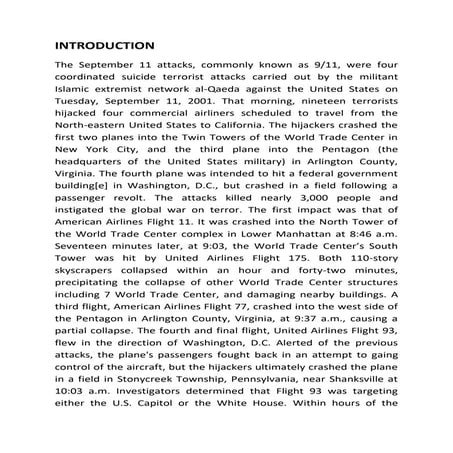 INTRODUCTION

The September 11 attacks, commonly known as 9/11, were four coordinated suicide terrorist attacks carried out by the militant Islamic extremist network al-Qaeda against the United States on Tuesday, September 11, 2001. That morning, nineteen terrorists hijacked four commercial airliners scheduled to travel from the North-eastern United States to California. The hijackers crashed the first two planes into the Twin Towers of the World Trade Center in New York City, and the third plane into the Pentagon (the headquarters of the United States military) in Arlington County, Virginia. The fourth plane was intended to hit a federal government building[e] in Washington, D.C., but crashed in a field following a passenger revolt. The attacks killed nearly 3,000 people and instigated the global war on terror. The first impact was that of American Airlines Flight 11. It was crashed into the North Tower of the World Trade Center complex in Lower Manhattan at 8:46 a.m. Seventeen minutes later, at 9:03, the World Trade Center's South Tower was hit by United Airlines Flight 175. Both 110-story skyscrapers collapsed within an hour and forty-two minutes, precipitating the collapse of other World Trade Center structures including 7 World Trade Center, and damaging nearby buildings. A third flight, American Airlines Flight 77, crashed into the west side of the Pentagon in Arlington County, Virginia, at 9:37 a.m., causing a partial collapse. The fourth and final flight, United Airlines Flight 93, flew in the direction of Washington, D.C. Alerted of the previous attacks, the plane's passengers fought back in an attempt to gaing control of the aircraft, but the hijackers ultimately crashed the plane in a field in Stonycreek Township, Pennsylvania, near Shanksville at 10:03 a.m. Investigators determined that Flight 93 was targeting either the U.S. Capitol or the White House. Within hours of the